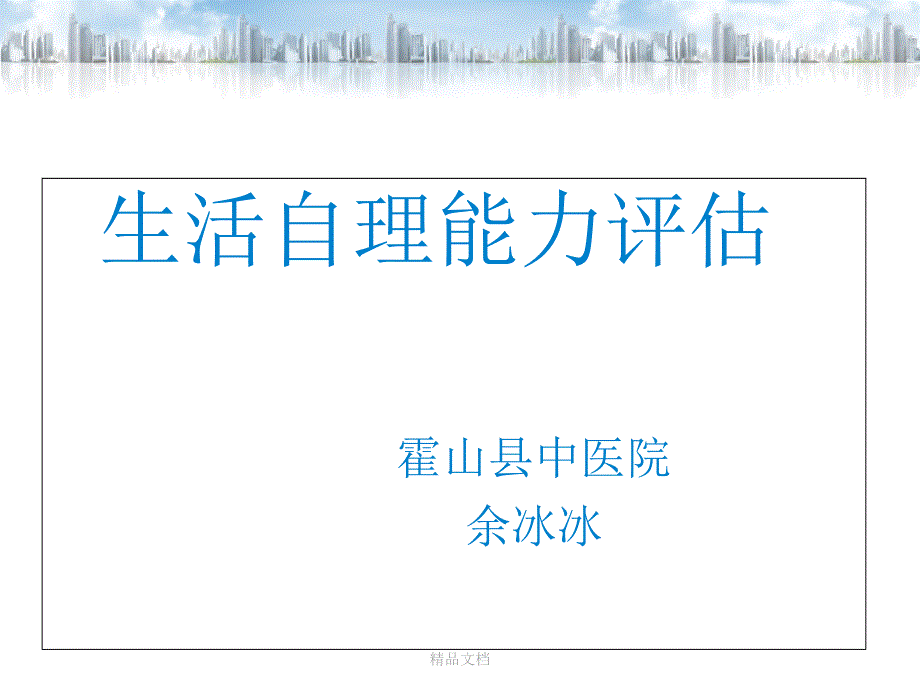 生活自理能力评估

霍山县中医院
余冰冰

精品文档